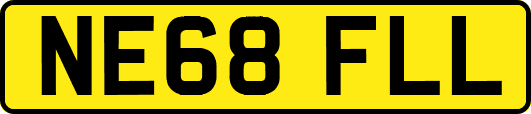 NE68 FLL